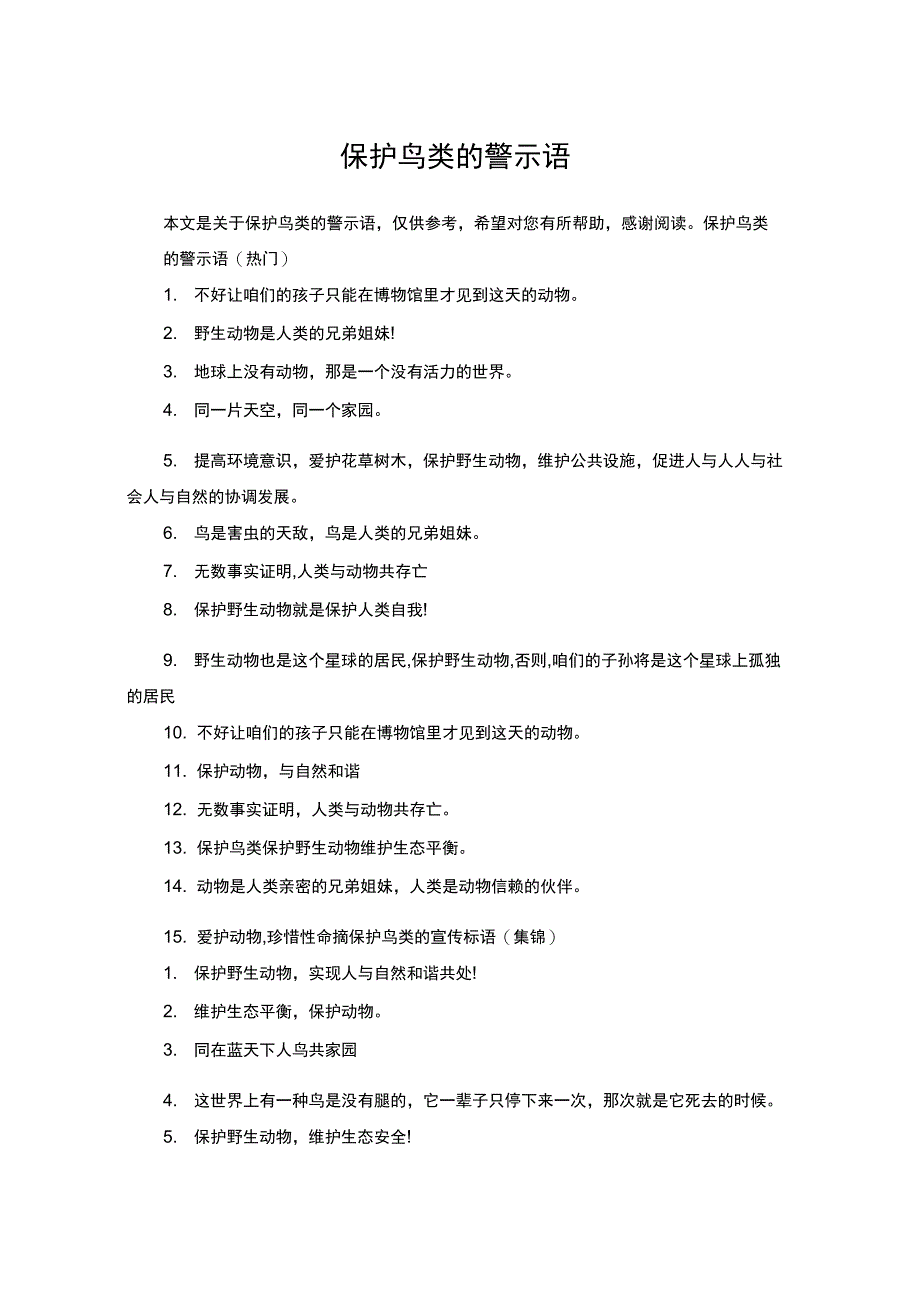 保护鸟类的警示语

本文是关于保护鸟类的警示语，仅供参考，希望对您有所帮助，感谢阅读。保护鸟类的警示语（热门）

1. 不好让咱们的孩子只能在博物馆里才见到这天的动物。

2. 野生动物是人类的兄弟姐妹!

3. 地球上没有动物，那是一个没有活力的世界。

4. 同一片天空，同一个家园。

5. 提高环境意识，爱护花草树木，保护野生动物，维护公共设施，促进人与人人与社会人与自然的协调发展。

6. 鸟是害虫的天敌，鸟是人类的兄弟姐妹。

7. 无数事实证明,人类与动物共存亡

8. 保护野生动物就是保护人类自我!

9. 野生动物也是这个星球的居民,保护野生动物,否则,咱们的子孙将是这个星球上孤独的居民

10. 不好让咱们的孩子只能在博物馆里才见到这天的动物。

11. 保护动物，与自然和谐

12. 无数事实证明，人类与动物共存亡。

13. 保护鸟类保护野生动物维护生态平衡。

14. 动物是人类亲密的兄弟姐妹，人类是动物信赖的伙伴。

15. 爱护动物,珍惜性命摘保护鸟类的宣传标语（集锦）

1. 保护野生动物，实现人与自然和谐共处!

2. 维护生态平衡，保护动物。

3. 同在蓝天下人鸟共家园

4. 这世界上有一种鸟是没有腿的，它一辈子只停下来一次，那次就是它死去的时候。

5. 保护野生动物，维护生态安全!